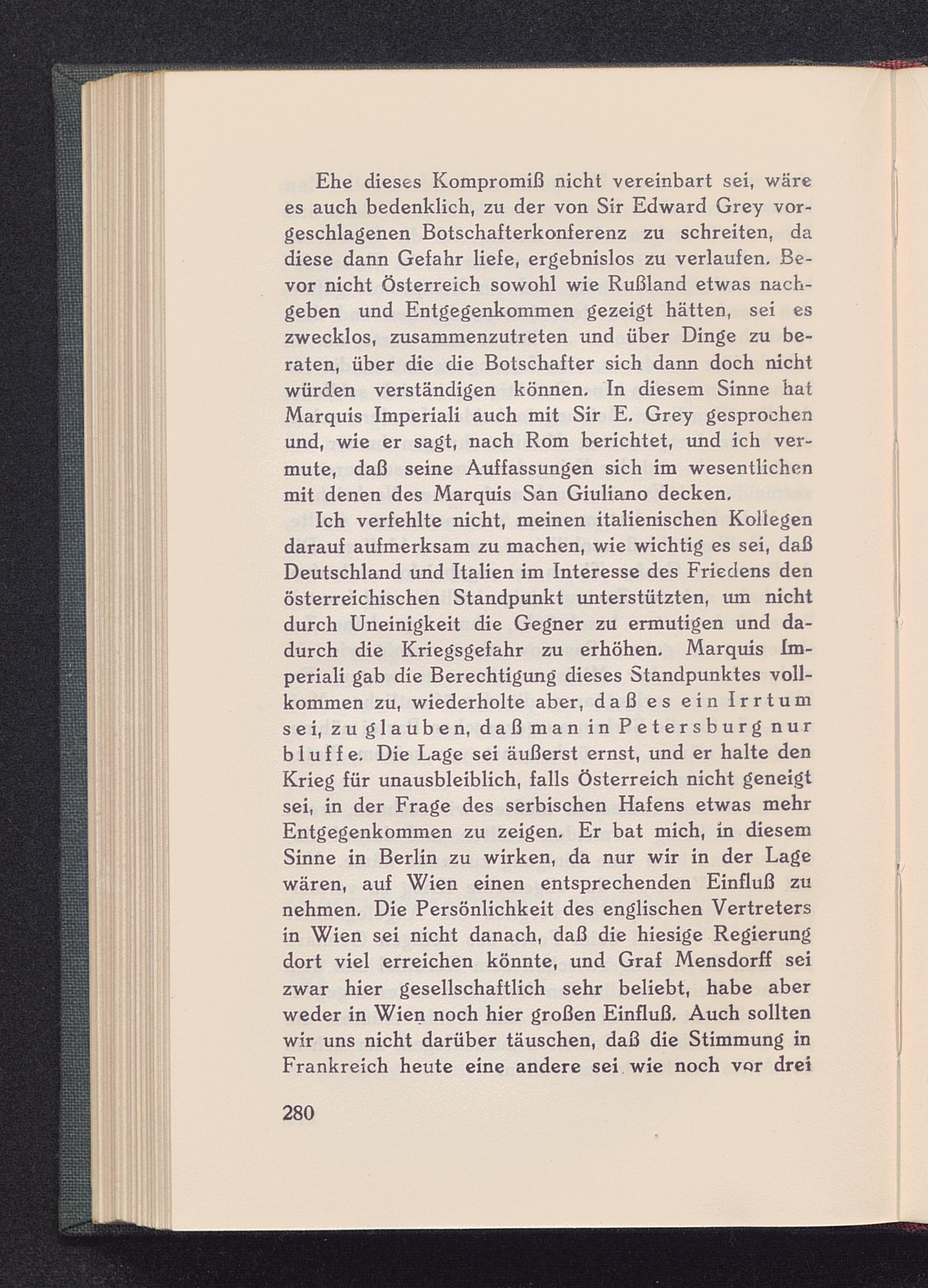 Ehe dieses Kompromiß nicht vereinbart sei, wäre es auch bedenklich, zu der von Sir Edward Grey vorgeschlagenen Botschafterkonferenz zu schreiten, da diese dann Gefahr liefe, ergebnislos zu verlaufen. Bevor nicht Österreich sowohl wie Rußland etwas nachgeben und Entgegenkommen gezeigt hätten, sei es zwecklos, zusammenzutreten und über Dinge zu beraten, über die die Botschafter sich dann doch nicht würden verständigen können. In diesem Sinne hat Marquis Imperiali auch mit Sir E. Grey gesprochen und, wie er sagt, nach Rom berichtet, und ich vermute, daß seine Auffassungen sich im wesentlichen mit denen des Marquis San Giuliano decken.

Ich verfehlte nicht, meinen italienischen Kollegen darauf aufmerksam zu machen, wie wichtig es sei, daß Deutschland und Italien im Interesse des Friedens den österreichischen Standpunkt unterstützten, um nicht durch Uneinigkeit die Gegner zu ermutigen und dadurch die Kriegsgefahr zu erhöhen. Marquis Imperiali gab die Berechtigung dieses Standpunktes vollkommen zu, wiederholte aber, daß es ein Irrtum sei, zu glauben, daß man in Petersburg nur bluffe. Die Lage sei äußerst ernst, und er halte den Krieg für unausbleiblich, falls Österreich nicht geneigt sei, in der Frage des serbischen Hafens etwas mehr Entgegenkommen zu zeigen. Er bat mich, in diesem Sinne in Berlin zu wirken, da nur wir in der Lage wären, auf Wien einen entsprechenden Einfluß zu nehmen. Die Persönlichkeit des englischen Vertreters in Wien sei nicht danach, daß die hiesige Regierung dort viel erreichen könnte, und Graf Mensdorff sei zwar hier gesellschaftlich sehr beliebt, habe aber weder in Wien noch hier großen Einfluß. Auch sollten wir uns nicht darüber täuschen, daß die Stimmung in Frankreich heute eine andere sei wie noch vor drei

280